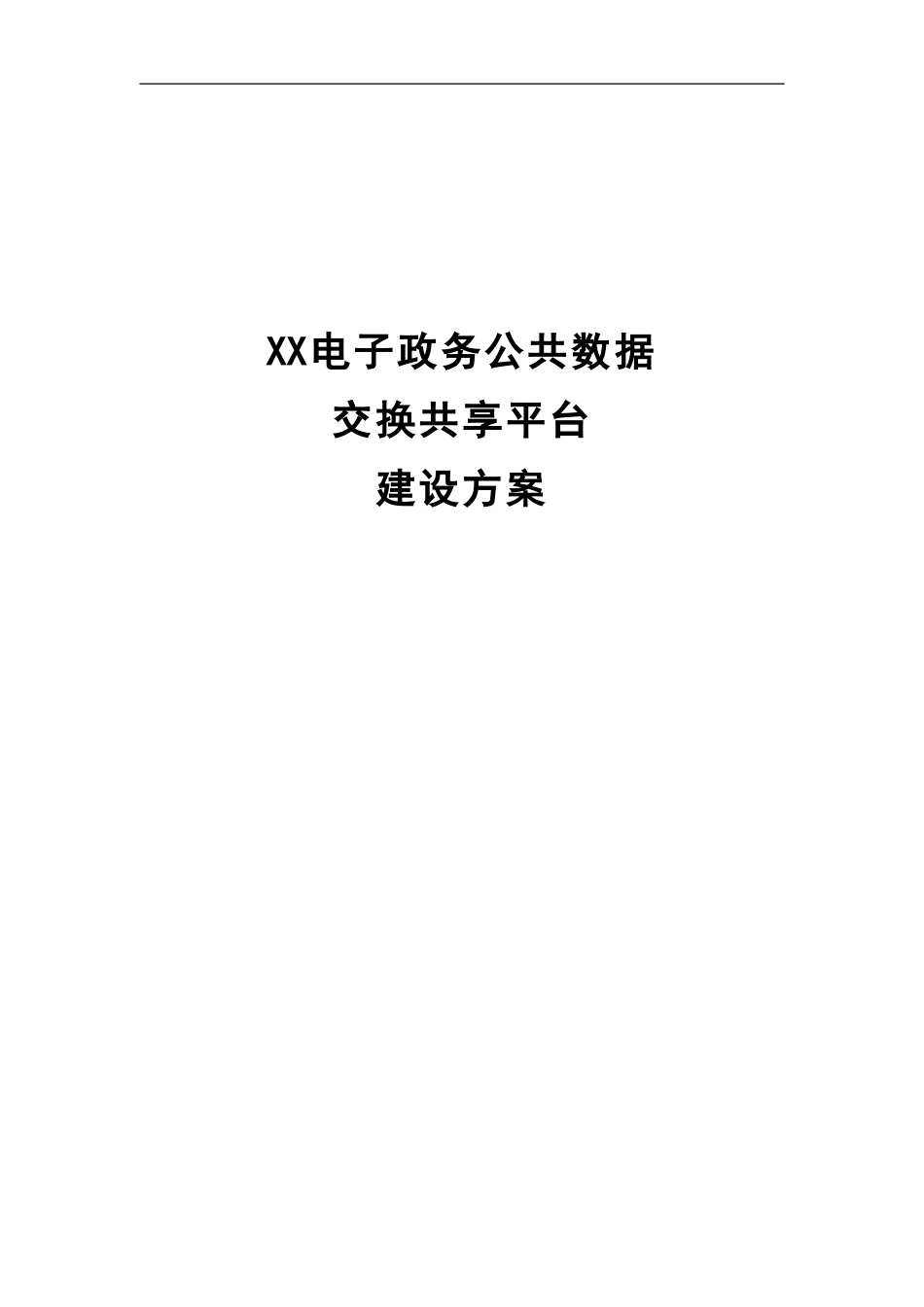 XX电子政务公共数据
交换共享平台
建设方案